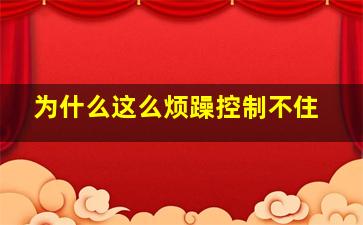 为什么这么烦躁控制不住